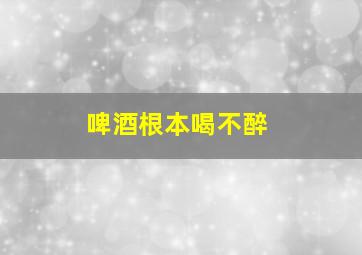 啤酒根本喝不醉